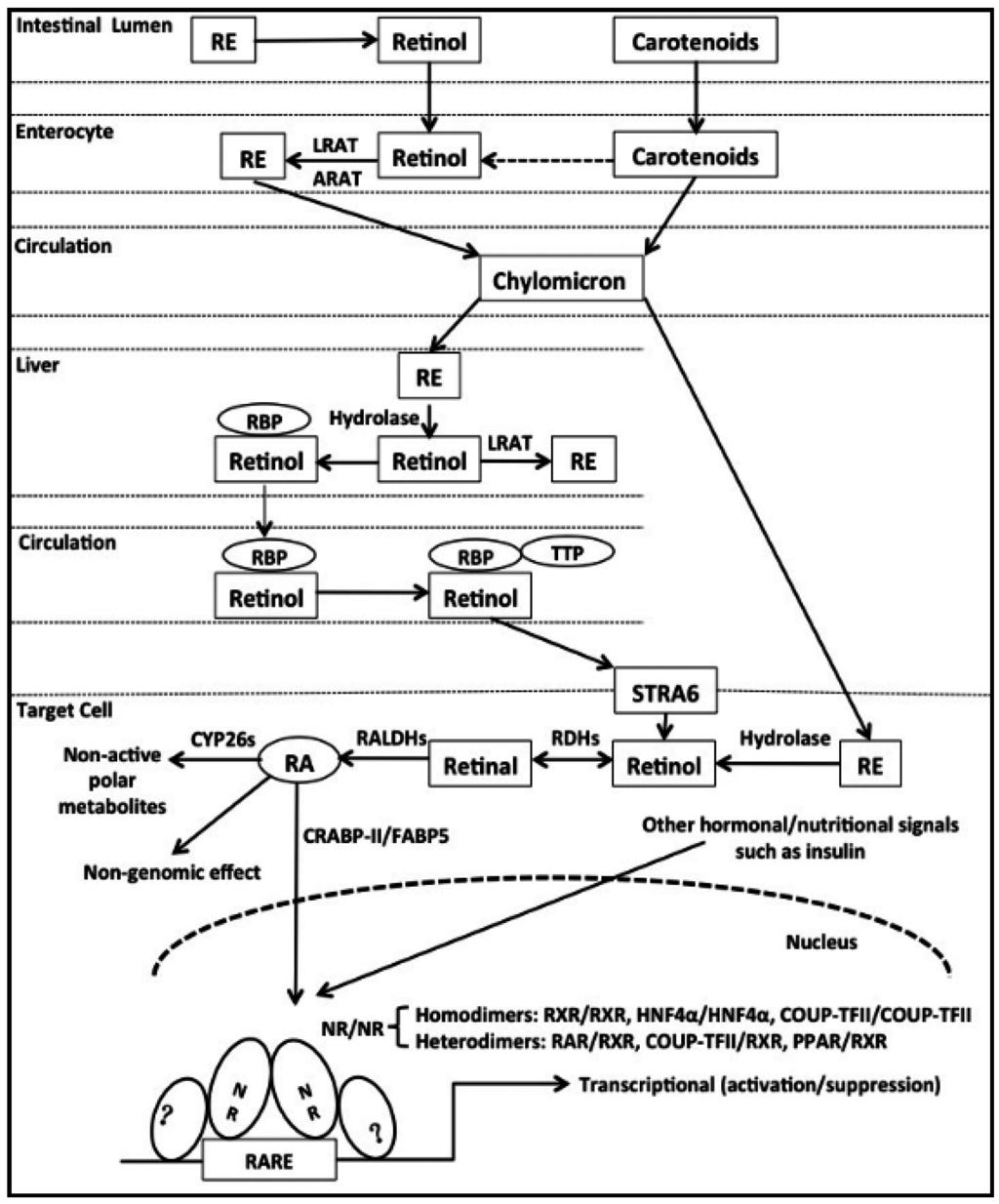 Intestinal Lumen
RE
Retinol
Carotenoids

Enterocyte
RE
LRAT
ARAT
Retinol
Carotenoids

Circulation
Chylomicron

Liver
RE
Hydrolase
RBP
Retinol
Retinol
LRAT
RE

Circulation
RBP
Retinol
RBP
TTP
Retinol

STRA6

Target Cell
CYP26s
Non-active polar metabolites
RA
RALDHs
Retinal
RDHs
Retinol
Hydrolase
RE
CRABP-II/FABP5
Non-genomic effect
Other hormonal/nutritional signals such as insulin

Nucleus

NR/NR
Homodimers: RXR/RXR, HNF4α/HNF4α, COUP-TFII/COUP-TFII
Heterodimers: RAR/RXR, COUP-TFII/RXR, PPAR/RXR

?
NR
NR
?
RARE
Transcriptional (activation/suppression)